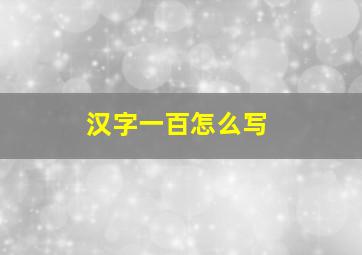 汉字一百怎么写